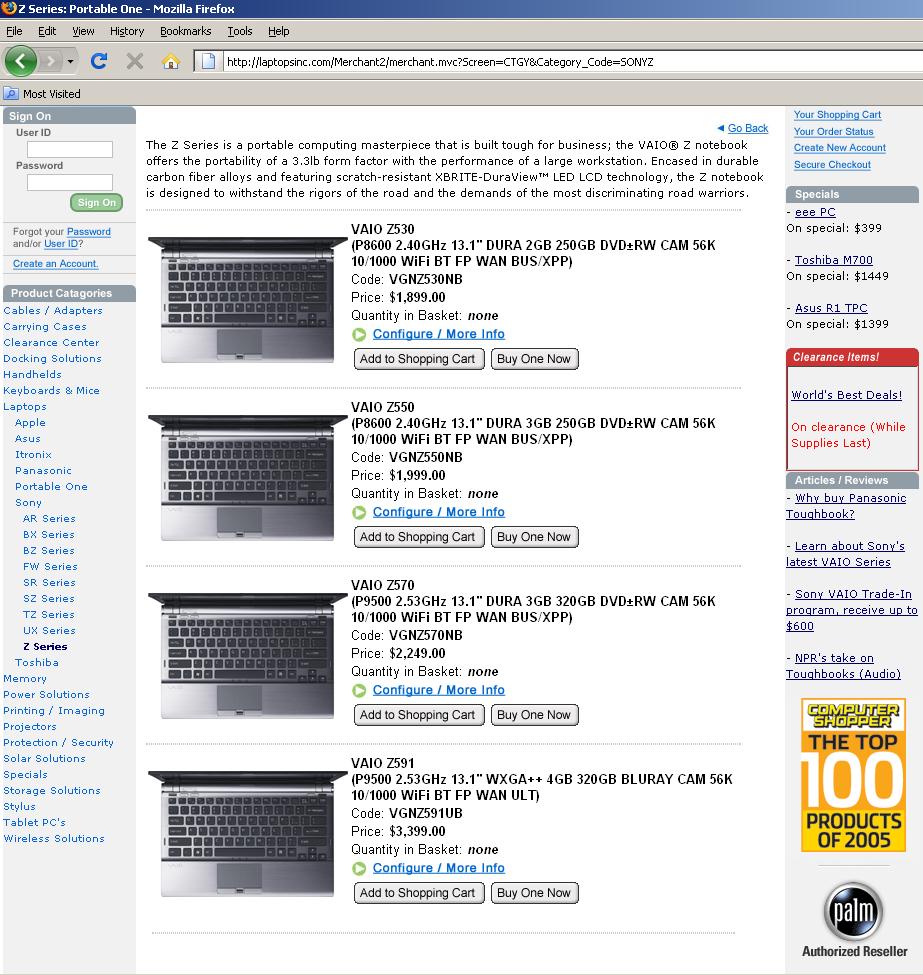 Z Series: Portable One - Mozilla Firefox

File Edit View History Bookmarks Tools Help

http://laptopsinc.com/Merchant2/merchant.mvc?Screen=CTGY&Category_Code=SONYZ

Most Visited

Sign On
User ID
Password
Sign On

Forgot your Password and/or User ID?

Create an Account.

Product Catagories
Cables / Adapters
Carrying Cases
Clearance Center
Docking Solutions
Handhelds
Keyboards & Mice
Laptops
Apple
Asus
Itronix
Panasonic
Portable One
Sony
AR Series
BX Series
BZ Series
FW Series
SR Series
SZ Series
TZ Series
UX Series
Z Series
Toshiba
Memory
Power Solutions
Printing / Imaging
Projectors
Protection / Security
Solar Solutions
Specials
Storage Solutions
Stylus
Tablet PC's
Wireless Solutions

Go Back

The Z Series is a portable computing masterpiece that is built tough for business; the VAIO® Z notebook offers the portability of a 3.3lb form factor with the performance of a large workstation. Encased in durable carbon fiber alloys and featuring scratch-resistant XBRITE-DuraView™ LED LCD technology, the Z notebook is designed to withstand the rigors of the road and the demands of the most discriminating road warriors.

VAIO Z530
(P8600 2.40GHz 13.1" DURA 2GB 250GB DVD±RW CAM 56K 10/1000 WiFi BT FP WAN BUS/XPP)
Code: VGNZ530NB
Price: $1,899.00
Quantity in Basket: none
Configure / More Info
Add to Shopping Cart Buy One Now

VAIO Z550
(P8600 2.40GHz 13.1" DURA 3GB 250GB DVD±RW CAM 56K 10/1000 WiFi BT FP WAN BUS/XPP)
Code: VGNZ550NB
Price: $1,999.00
Quantity in Basket: none
Configure / More Info
Add to Shopping Cart Buy One Now

VAIO Z570
(P9500 2.53GHz 13.1" DURA 3GB 320GB DVD±RW CAM 56K 10/1000 WiFi BT FP WAN BUS/XPP)
Code: VGNZ570NB
Price: $2,249.00
Quantity in Basket: none
Configure / More Info
Add to Shopping Cart Buy One Now

VAIO Z591
(P9500 2.53GHz 13.1" WXGA++ 4GB 320GB BLURAY CAM 56K 10/1000 WiFi BT FP WAN ULT)
Code: VGNZ591UB
Price: $3,399.00
Quantity in Basket: none
Configure / More Info
Add to Shopping Cart Buy One Now

Your Shopping Cart
Your Order Status
Create New Account
Secure Checkout

Specials
- eee PC
On special: $399

- Toshiba M700
On special: $1449

- Asus R1 TPC
On special: $1399

Clearance Items!

World's Best Deals!

On clearance (While Supplies Last)

Articles / Reviews
- Why buy Panasonic Toughbook?

- Learn about Sony's latest VAIO Series

- Sony VAIO Trade-In program, receive up to $600

- NPR's take on Toughbooks (Audio)

COMPUTER SHOPPER
THE TOP 100 PRODUCTS OF 2005

palm
Authorized Reseller